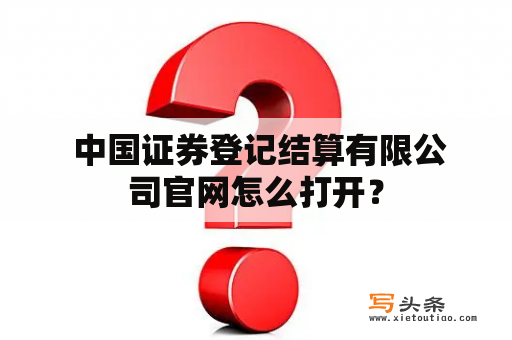 中国证券登记结算有限公司官网怎么打开？

写头条
www.xietoutiao.com